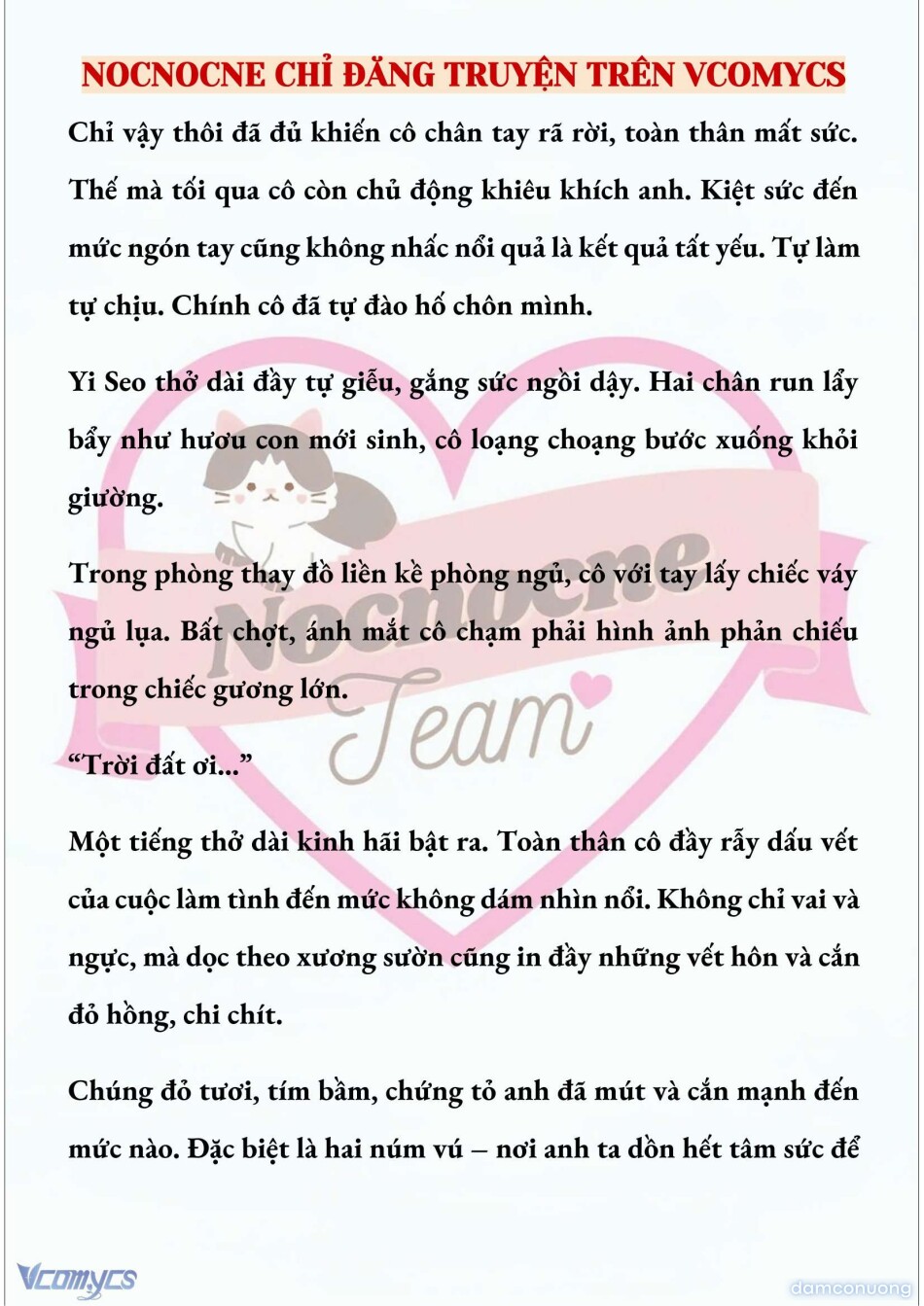 NOCNOCNE CHỈ ĐĂNG TRUYỆN TRÊN VCOMYCS

Chỉ vậy thôi đã đủ khiến cô chân tay rã rời, toàn thân mất sức. Thế mà tối qua cô còn chủ động khiêu khích anh. Kiệt sức đến mức ngón tay cũng không nhấc nổi quả là kết quả tất yếu. Tự làm tự chịu. Chính cô đã tự đào hố chôn mình.

Yi Seo thở dài đầy tự giễu, gắng sức ngồi dậy. Hai chân run lẩy bẩy như hươu con mới sinh, cô loạng choạng bước xuống khỏi giường.

Trong phòng thay đồ liền kề phòng ngủ, cô với tay lấy chiếc váy ngủ lụa. Bất chợt, ánh mắt cô chạm phải hình ảnh phản chiếu trong chiếc gương lớn.

“Trời đất ơi...”

Một tiếng thở dài kinh hãi bật ra. Toàn thân cô đầy rẫy dấu vết của cuộc làm tình đến mức không dám nhìn nổi. Không chỉ vai và ngực, mà dọc theo xương sườn cũng in đầy những vết hôn và cắn đỏ hồng, chi chít.

Chúng đỏ tươi, tím bầm, chứng tỏ anh đã mút và cắn mạnh đến mức nào. Đặc biệt là hai núm vú – nơi anh ta dồn hết tâm sức để

Nocnocne Team

Vcomycs

damconuong